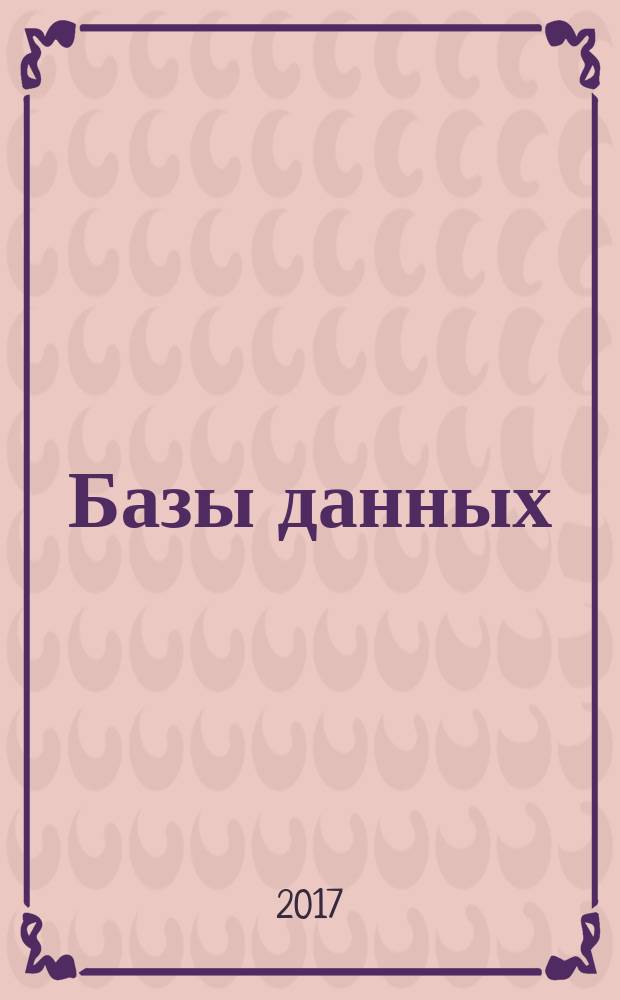 Базы данных

2017